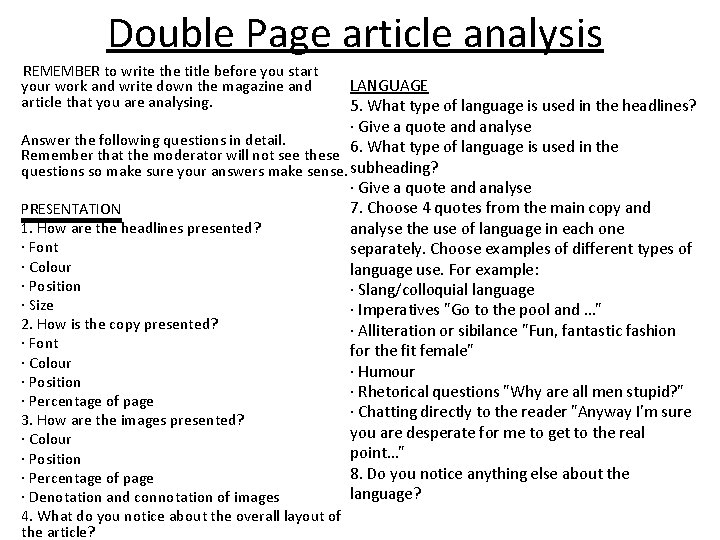 Double Page article analysis

REMEMBER to write the title before you start your work and write down the magazine and article that you are analysing.

Answer the following questions in detail. Remember that the moderator will not see these questions so make sure your answers make sense.

PRESENTATION
1. How are the headlines presented?
· Font
· Colour
· Position
· Size
2. How is the copy presented?
· Font
· Colour
· Position
· Percentage of page
3. How are the images presented?
· Colour
· Position
· Percentage of page
· Denotation and connotation of images
4. What do you notice about the overall layout of the article?

LANGUAGE
5. What type of language is used in the headlines?
· Give a quote and analyse
6. What type of language is used in the subheading?
· Give a quote and analyse
7. Choose 4 quotes from the main copy and analyse the use of language in each one separately. Choose examples of different types of language use. For example:
· Slang/colloquial language
· Imperatives "Go to the pool and …"
· Alliteration or sibilance "Fun, fantastic fashion for the fit female"
· Humour
· Rhetorical questions "Why are all men stupid?"
· Chatting directly to the reader "Anyway I'm sure you are desperate for me to get to the real point…"
8. Do you notice anything else about the language?